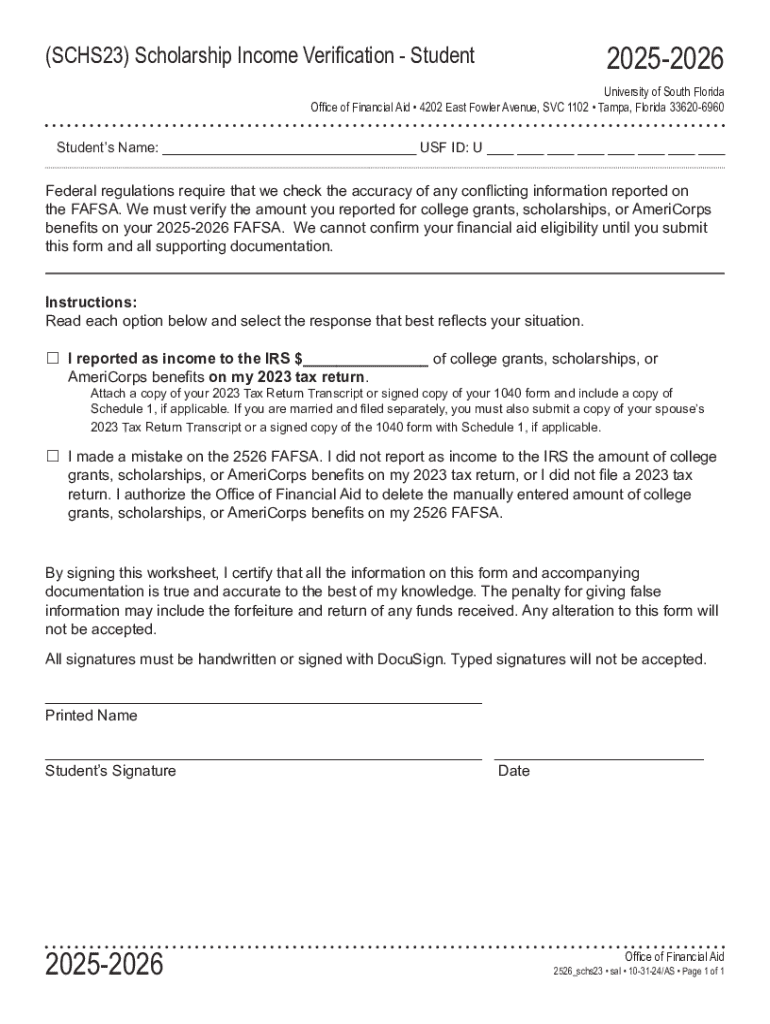 (SCHS23) Scholarship Income Verification - Student

2025-2026

University of South Florida
Office of Financial Aid • 4202 East Fowler Avenue, SVC 1102 • Tampa, Florida 33620-6960

Student's Name: ______________________________ USF ID: U ___ ___ ___ ___ ___ ___ ___ ___

Federal regulations require that we check the accuracy of any conflicting information reported on the FAFSA. We must verify the amount you reported for college grants, scholarships, or AmeriCorps benefits on your 2025-2026 FAFSA. We cannot confirm your financial aid eligibility until you submit this form and all supporting documentation.

Instructions:
Read each option below and select the response that best reflects your situation.

☐ I reported as income to the IRS $______________ of college grants, scholarships, or AmeriCorps benefits on my 2023 tax return.
Attach a copy of your 2023 Tax Return Transcript or signed copy of your 1040 form and include a copy of Schedule 1, if applicable. If you are married and filed separately, you must also submit a copy of your spouse's 2023 Tax Return Transcript or a signed copy of the 1040 form with Schedule 1, if applicable.

☐ I made a mistake on the 2526 FAFSA. I did not report as income to the IRS the amount of college grants, scholarships, or AmeriCorps benefits on my 2023 tax return, or I did not file a 2023 tax return. I authorize the Office of Financial Aid to delete the manually entered amount of college grants, scholarships, or AmeriCorps benefits on my 2526 FAFSA.

By signing this worksheet, I certify that all the information on this form and accompanying documentation is true and accurate to the best of my knowledge. The penalty for giving false information may include the forfeiture and return of any funds received. Any alteration to this form will not be accepted.

All signatures must be handwritten or signed with DocuSign. Typed signatures will not be accepted.

Printed Name

Student's Signature

Date

2025-2026

Office of Financial Aid
2526_schs23 • sal • 10-31-24/AS • Page 1 of 1